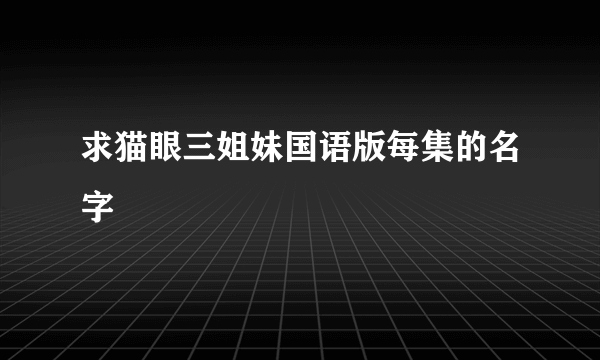 求猫眼三姐妹国语版每集的名字